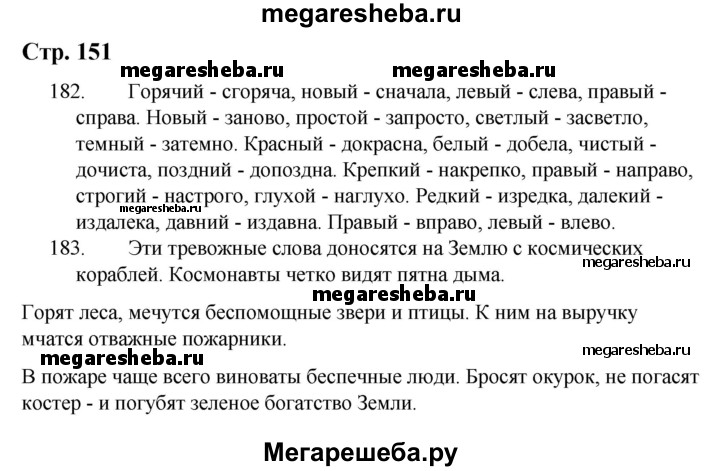 megaresheba.ru

Стр. 151

megaresheba.ru megaresheba.ru

182. Горячий - сгоряча, новый - сначала, левый - слева, правый - справа. Новый - заново, простой - запросто, светлый - засветло, темный - затемно. Красный - докрасна, белый - добела, чистый - дочиста, поздний - допоздна. Крепкий - накрепко, правый - направо, строгий - настрого, глухой - наглухо. Редкий - изредка, далекий - издалека, давний - издавна. Правый - вправо, левый - влево.

megaresheba.ru

183. Эти тревожные слова доносятся на Землю с космических кораблей. Космонавты четко видят пятна дыма.

megaresheba.ru

megaresheba.ru

Горят леса, мечутся беспомощные звери и птицы. К ним на выручку мчатся отважные пожарники.

megaresheba.ru

megaresheba.ru

В пожаре чаще всего виноваты беспечные люди. Бросят окурок, не погасят костер - и погубят зеленое богатство Земли.

Мегарешеба.ру